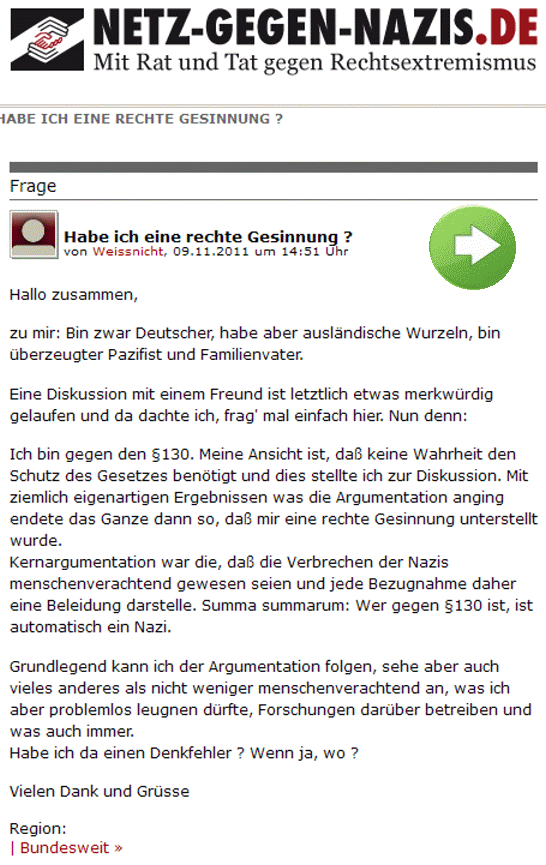 NETZ-GEGEN-NAZIS.DE
Mit Rat und Tat gegen Rechtsextremismus

HABE ICH EINE RECHTE GESINNUNG ?

Frage

Habe ich eine rechte Gesinnung ?
von Weissnicht, 09.11.2011 um 14:51 Uhr

Hallo zusammen,

zu mir: Bin zwar Deutscher, habe aber ausländische Wurzeln, bin überzeugter Pazifist und Familienvater.

Eine Diskussion mit einem Freund ist letztlich etwas merkwürdig gelaufen und da dachte ich, frag' mal einfach hier. Nun denn:

Ich bin gegen den §130. Meine Ansicht ist, daß keine Wahrheit den Schutz des Gesetzes benötigt und dies stellte ich zur Diskussion. Mit ziemlich eigenartigen Ergebnissen was die Argumentation anging endete das Ganze dann so, daß mir eine rechte Gesinnung unterstellt wurde.
Kernargumentation war die, daß die Verbrechen der Nazis menschenverachtend gewesen seien und jede Bezugnahme daher eine Beleidung darstelle. Summa summarum: Wer gegen §130 ist, ist automatisch ein Nazi.

Grundlegend kann ich der Argumentation folgen, sehe aber auch vieles anderes als nicht weniger menschenverachtend an, was ich aber problemlos leugnen dürfte, Forschungen darüber betreiben und was auch immer.
Habe ich da einen Denkfehler ? Wenn ja, wo ?

Vielen Dank und Grüsse

Region:
| Bundesweit »